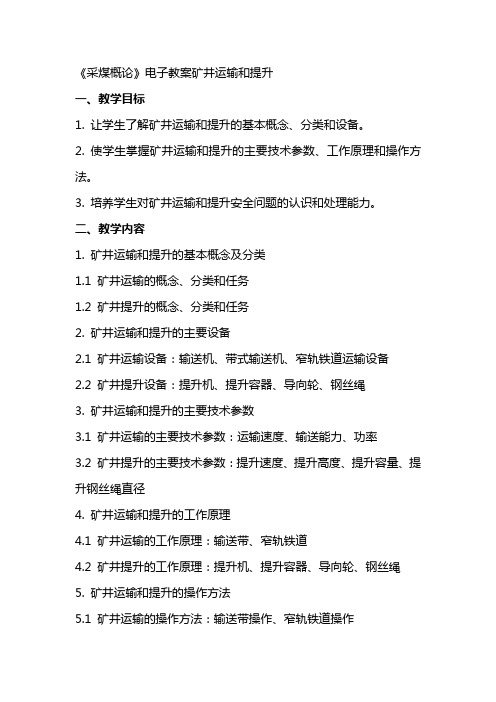 《采煤概论》电子教案矿井运输和提升

一、教学目标

1. 让学生了解矿井运输和提升的基本概念、分类和设备。

2. 使学生掌握矿井运输和提升的主要技术参数、工作原理和操作方法。

3. 培养学生对矿井运输和提升安全问题的认识和处理能力。

二、教学内容

1. 矿井运输和提升的基本概念及分类

1.1 矿井运输的概念、分类和任务

1.2 矿井提升的概念、分类和任务

2. 矿井运输和提升的主要设备

2.1 矿井运输设备：输送机、带式输送机、窄轨铁道运输设备

2.2 矿井提升设备：提升机、提升容器、导向轮、钢丝绳

3. 矿井运输和提升的主要技术参数

3.1 矿井运输的主要技术参数：运输速度、输送能力、功率

3.2 矿井提升的主要技术参数：提升速度、提升高度、提升容量、提升钢丝绳直径

4. 矿井运输和提升的工作原理

4.1 矿井运输的工作原理：输送带、窄轨铁道

4.2 矿井提升的工作原理：提升机、提升容器、导向轮、钢丝绳

5. 矿井运输和提升的操作方法

5.1 矿井运输的操作方法：输送带操作、窄轨铁道操作